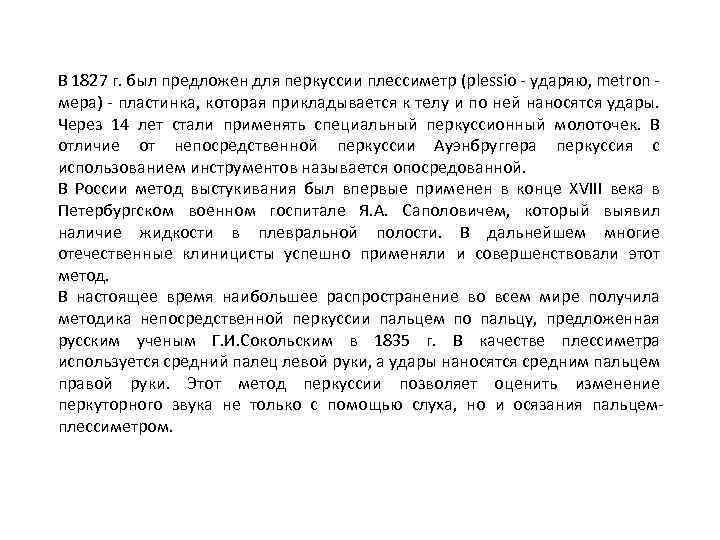 В 1827 г. был предложен для перкуссии плессиметр (plessio - ударяю, metron - мера) - пластинка, которая прикладывается к телу и по ней наносятся удары. Через 14 лет стали применять специальный перкуссионный молоточек. В отличие от непосредственной перкуссии Ауэнбруггера перкуссия с использованием инструментов называется опосредованной.
В России метод выстукивания был впервые применен в конце XVIII века в Петербургском военном госпитале Я.А. Саполовичем, который выявил наличие жидкости в плевральной полости. В дальнейшем многие отечественные клиницисты успешно применяли и совершенствовали этот метод.
В настоящее время наибольшее распространение во всем мире получила методика непосредственной перкуссии пальцем по пальцу, предложенная русским ученым Г.И.Сокольским в 1835 г. В качестве плессиметра используется средний палец левой руки, а удары наносятся средним пальцем правой руки. Этот метод перкуссии позволяет оценить изменение перкуторного звука не только с помощью слуха, но и осязания пальцем-плессиметром.